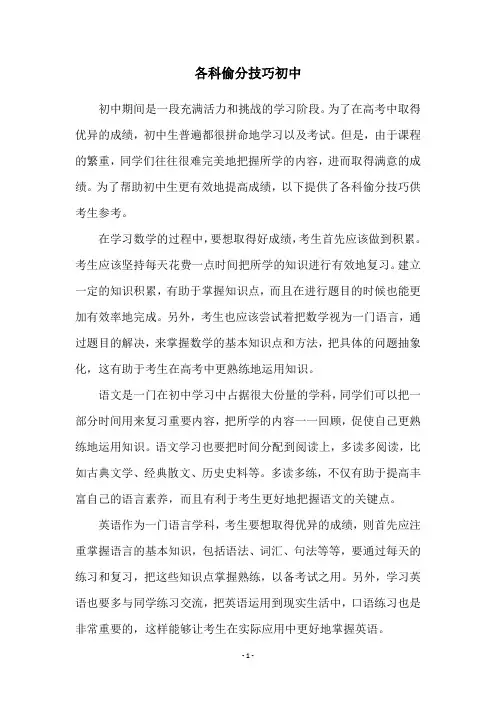 各科偷分技巧初中

初中期间是一段充满活力和挑战的学习阶段。为了在高考中取得优异的成绩，初中生普遍都很拼命地学习以及考试。但是，由于课程的繁重，同学们往往很难完美地把握所学的内容，进而取得满意的成绩。为了帮助初中生更有效地提高成绩，以下提供了各科偷分技巧供考生参考。

在学习数学的过程中，要想取得好成绩，考生首先应该做到积累。考生应该坚持每天花费一点时间把所学的知识进行有效地复习。建立一定的知识积累，有助于掌握知识点，而且在进行题目的时候也能更加有效率地完成。另外，考生也应该尝试着把数学视为一门语言，通过题目的解决，来掌握数学的基本知识点和方法，把具体的问题抽象化，这有助于考生在高考中更熟练地运用知识。

语文是一门在初中学习中占据很大份量的学科，同学们可以把一部分时间用来复习重要内容，把所学的内容一一回顾，促使自己更熟练地运用知识。语文学习也要把时间分配到阅读上，多读多阅读，比如古典文学、经典散文、历史史料等。多读多练，不仅有助于提高丰富自己的语言素养，而且有利于考生更好地把握语文的关键点。

英语作为一门语言学科，考生要想取得优异的成绩，则首先应注重掌握语言的基本知识，包括语法、词汇、句法等等，要通过每天的练习和复习，把这些知识点掌握熟练，以备考试之用。另外，学习英语也要多与同学练习交流，把英语运用到现实生活中，口语练习也是非常重要的，这样能够让考生在实际应用中更好地掌握英语。

- 1 -